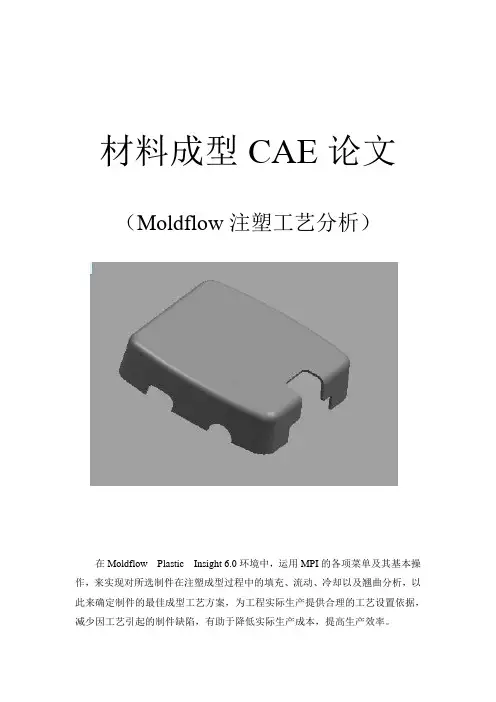 材料成型CAE论文

（Moldflow注塑工艺分析）

在Moldflow Plastic Insight 6.0环境中，运用MPI的各项菜单及其基本操作，来实现对所选制件在注塑成型过程中的填充、流动、冷却以及翘曲分析，以此来确定制件的最佳成型工艺方案，为工程实际生产提供合理的工艺设置依据，减少因工艺引起的制件缺陷，有助于降低实际生产成本，提高生产效率。